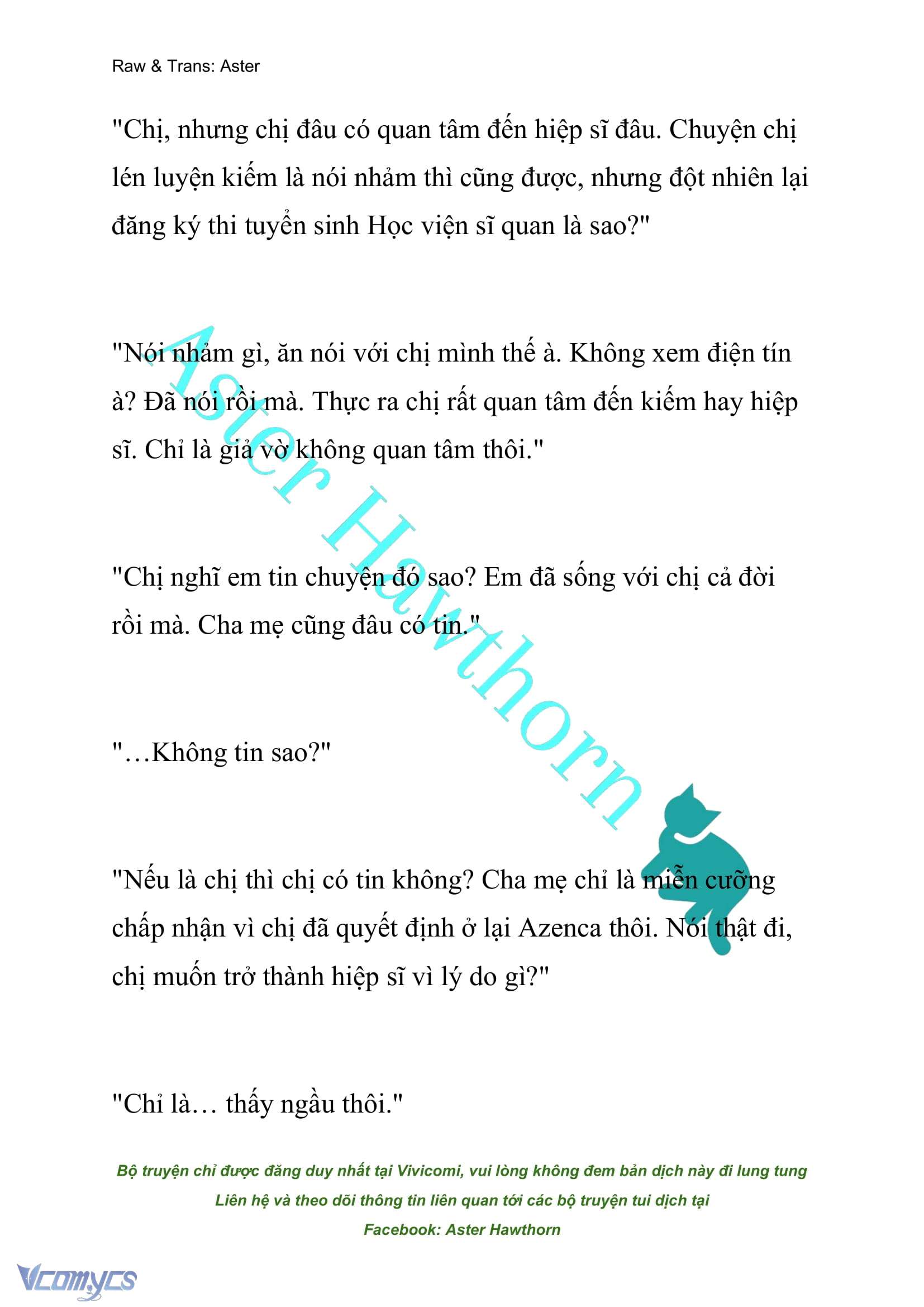 Raw & Trans: Aster

"Chị, nhưng chị đâu có quan tâm đến hiệp sĩ đâu. Chuyện chị lén luyện kiếm là nói nhảm thì cũng được, nhưng đột nhiên lại đăng ký thi tuyển sinh Học viện sĩ quan là sao?"

"Nói nhảm gì, ăn nói với chị mình thế à. Không xem điện tín à? Đã nói rồi mà. Thực ra chị rất quan tâm đến kiếm hay hiệp sĩ. Chỉ là giả vờ không quan tâm thôi."

"Chị nghĩ em tin chuyện đó sao? Em đã sống với chị cả đời rồi mà. Cha mẹ cũng đâu có tin."

"…Không tin sao?"

"Nếu là chị thì chị có tin không? Cha mẹ chỉ là miễn cưỡng chấp nhận vì chị đã quyết định ở lại Azenca thôi. Nói thật đi, chị muốn trở thành hiệp sĩ vì lý do gì?"

"Chỉ là… thấy ngầu thôi."

Aster Hawthorn

Bộ truyện chỉ được đăng duy nhất tại Vivicomi, vui lòng không đem bản dịch này đi lung tung
Liên hệ và theo dõi thông tin liên quan tới các bộ truyện tui dịch tại
Facebook: Aster Hawthorn

Vcomycs